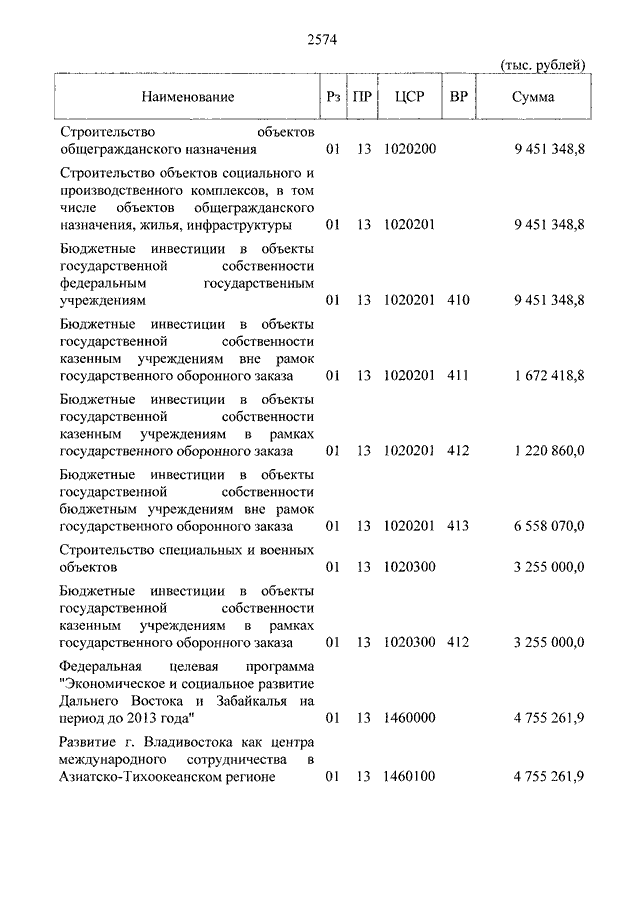 2574

(тыс. рублей)

| Наименование | Рз | ПР | ЦСР | ВР | Сумма |
|---|---|---|---|---|---|
| Строительство объектов общегражданского назначения | 01 | 13 | 1020200 | | 9 451 348,8 |
| Строительство объектов социального и производственного комплексов, в том числе объектов общегражданского назначения, жилья, инфраструктуры | 01 | 13 | 1020201 | | 9 451 348,8 |
| Бюджетные инвестиции в объекты государственной собственности федеральным государственным учреждениям | 01 | 13 | 1020201 | 410 | 9 451 348,8 |
| Бюджетные инвестиции в объекты государственной собственности казенным учреждениям вне рамок государственного оборонного заказа | 01 | 13 | 1020201 | 411 | 1 672 418,8 |
| Бюджетные инвестиции в объекты государственной собственности казенным учреждениям в рамках государственного оборонного заказа | 01 | 13 | 1020201 | 412 | 1 220 860,0 |
| Бюджетные инвестиции в объекты государственной собственности бюджетным учреждениям вне рамок государственного оборонного заказа | 01 | 13 | 1020201 | 413 | 6 558 070,0 |
| Строительство специальных и военных объектов | 01 | 13 | 1020300 | | 3 255 000,0 |
| Бюджетные инвестиции в объекты государственной собственности казенным учреждениям в рамках государственного оборонного заказа | 01 | 13 | 1020300 | 412 | 3 255 000,0 |
| Федеральная целевая программа "Экономическое и социальное развитие Дальнего Востока и Забайкалья на период до 2013 года" | 01 | 13 | 1460000 | | 4 755 261,9 |
| Развитие г. Владивостока как центра международного сотрудничества в Азиатско-Тихоокеанском регионе | 01 | 13 | 1460100 | | 4 755 261,9 |